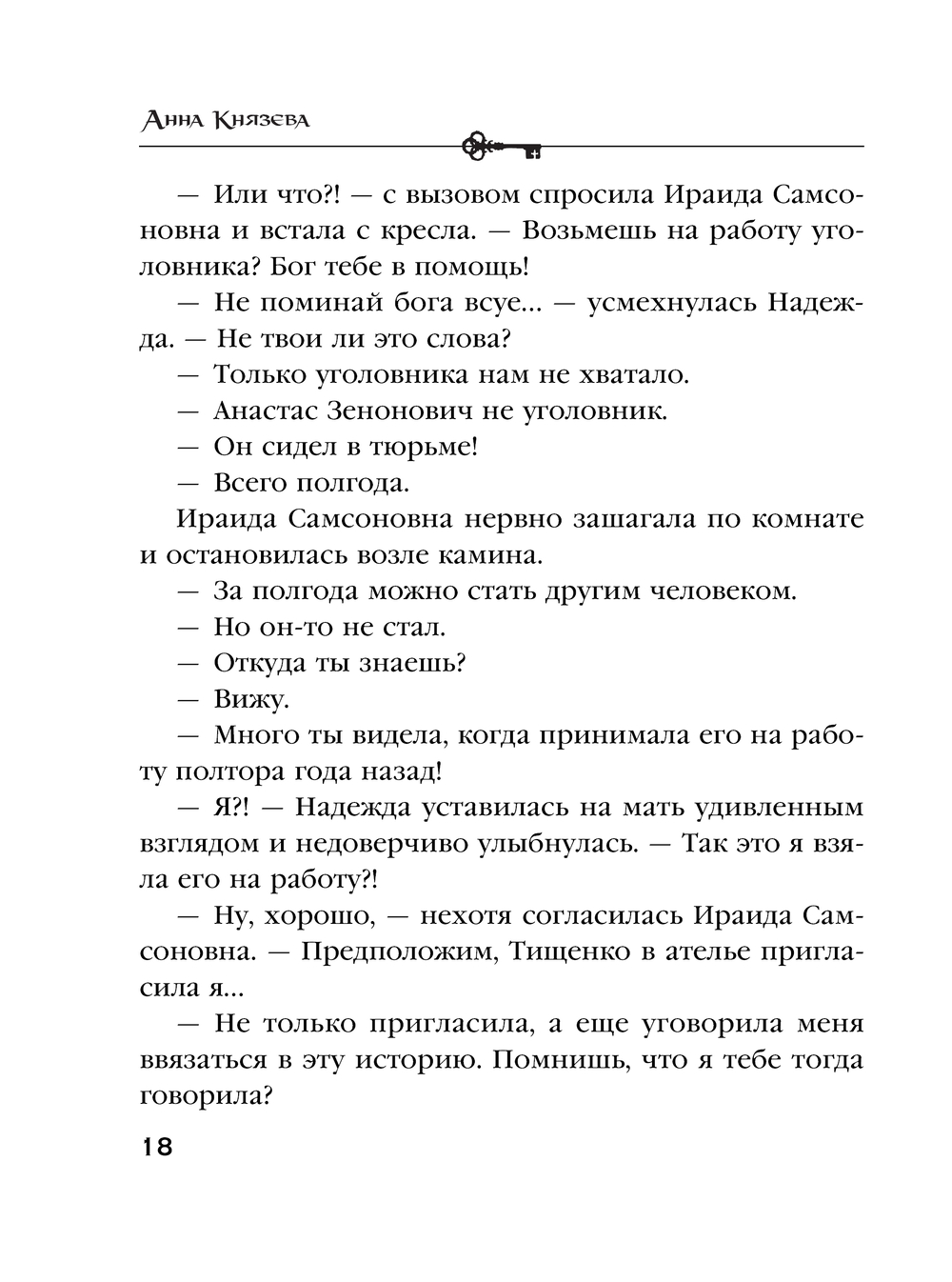 Анна Князева

— Или что?! — с вызовом спросила Ираида Самсоновна и встала с кресла. — Возьмешь на работу уголовника? Бог тебе в помощь!

— Не поминай бога всуе... — усмехнулась Надежда. — Не твои ли это слова?

— Только уголовника нам не хватало.

— Анастас Зенонович не уголовник.

— Он сидел в тюрьме!

— Всего полгода.

Ираида Самсоновна нервно зашагала по комнате и остановилась возле камина.

— За полгода можно стать другим человеком.

— Но он-то не стал.

— Откуда ты знаешь?

— Вижу.

— Много ты видела, когда принимала его на работу полтора года назад!

— Я?! — Надежда уставилась на мать удивленным взглядом и недоверчиво улыбнулась. — Так это я взяла его на работу?!

— Ну, хорошо, — нехотя согласилась Ираида Самсоновна. — Предположим, Тищенко в ателье пригласила я...

— Не только пригласила, а еще уговорила меня ввязаться в эту историю. Помнишь, что я тебе тогда говорила?

18